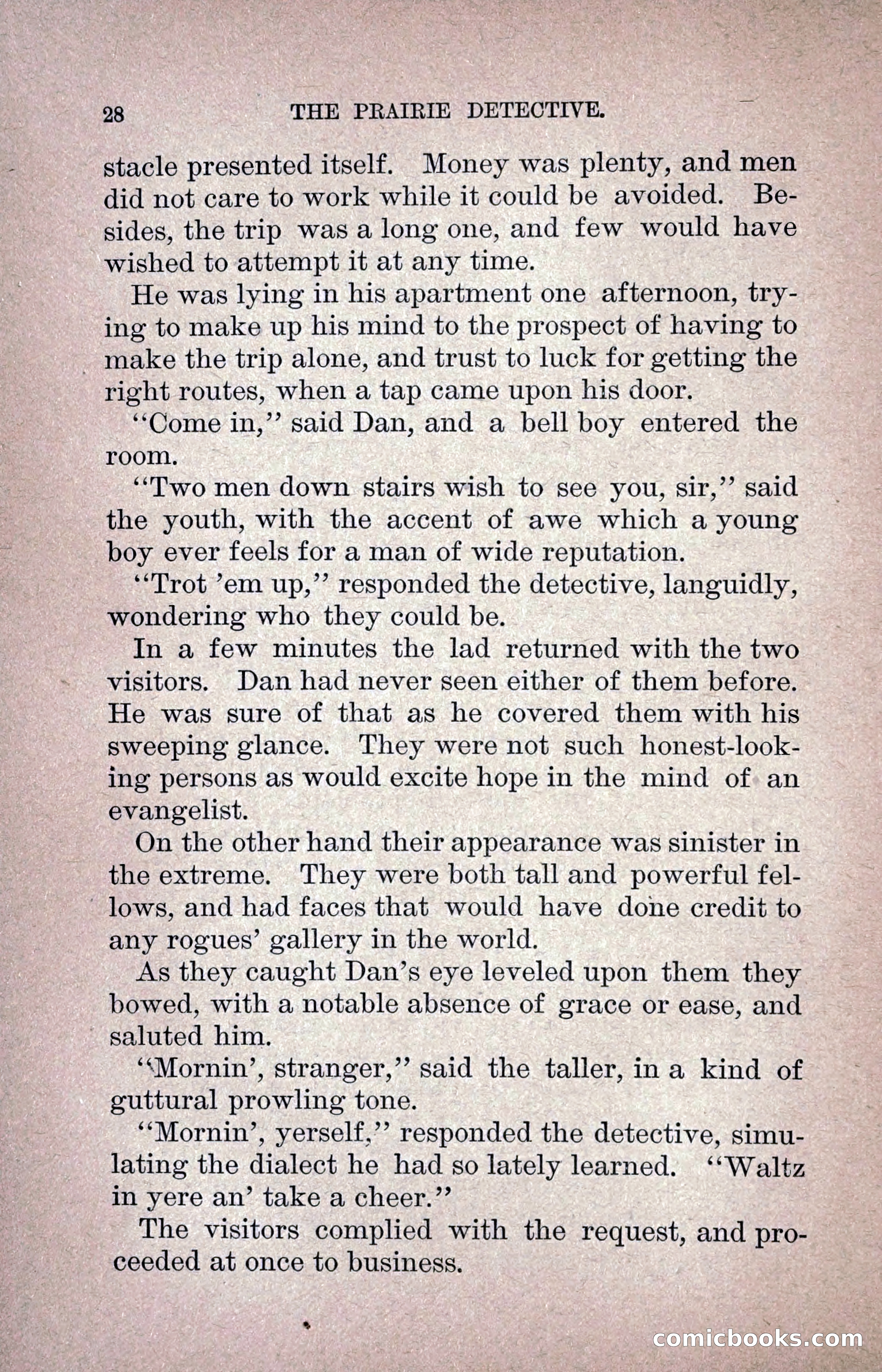 28 THE PRAIRIE DETECTIVE.

stacle presented itself. Money was plenty, and men did not care to work while it could be avoided. Besides, the trip was a long one, and few would have wished to attempt it at any time.

He was lying in his apartment one afternoon, trying to make up his mind to the prospect of having to make the trip alone, and trust to luck for getting the right routes, when a tap came upon his door.

"Come in," said Dan, and a bell boy entered the room.

"Two men down stairs wish to see you, sir," said the youth, with the accent of awe which a young boy ever feels for a man of wide reputation.

"Trot 'em up," responded the detective, languidly, wondering who they could be.

In a few minutes the lad returned with the two visitors. Dan had never seen either of them before. He was sure of that as he covered them with his sweeping glance. They were not such honest-looking persons as would excite hope in the mind of an evangelist.

On the other hand their appearance was sinister in the extreme. They were both tall and powerful fellows, and had faces that would have done credit to any rogues' gallery in the world.

As they caught Dan's eye leveled upon them they bowed, with a notable absence of grace or ease, and saluted him.

"Mornin', stranger," said the taller, in a kind of guttural prowling tone.

"Mornin', yerself," responded the detective, simulating the dialect he had so lately learned. "Waltz in yere an' take a cheer."

The visitors complied with the request, and proceeded at once to business.

comicbooks.com